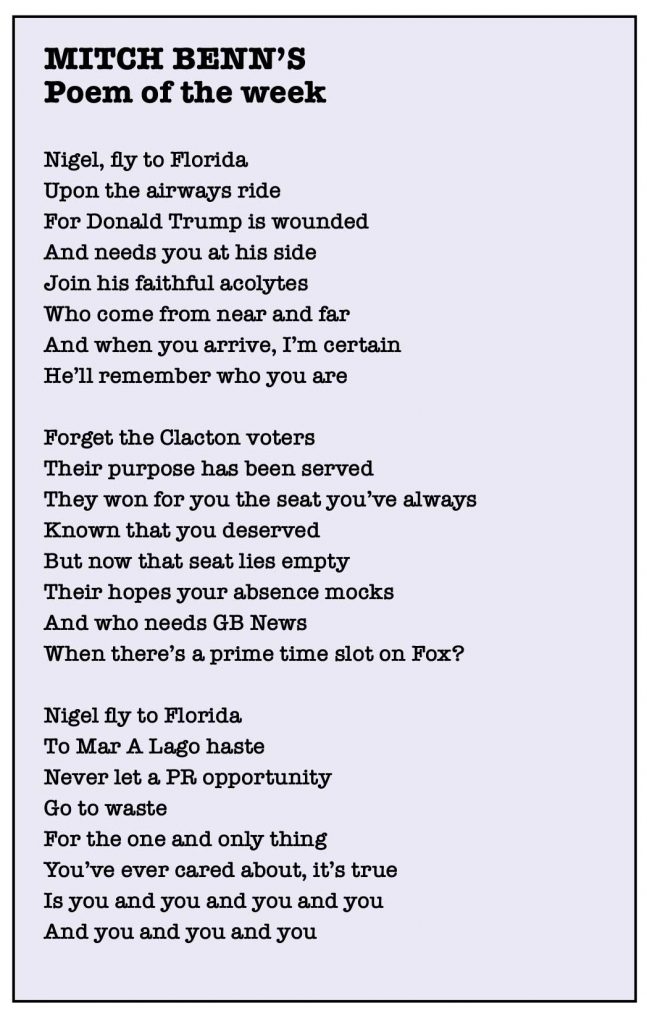 MITCH BENN'S
Poem of the week

Nigel, fly to Florida
Upon the airways ride
For Donald Trump is wounded
And needs you at his side
Join his faithful acolytes
Who come from near and far
And when you arrive, I'm certain
He'll remember who you are

Forget the Clacton voters
Their purpose has been served
They won for you the seat you've always
Known that you deserved
But now that seat lies empty
Their hopes your absence mocks
And who needs GB News
When there's a prime time slot on Fox?

Nigel fly to Florida
To Mar A Lago haste
Never let a PR opportunity
Go to waste
For the one and only thing
You've ever cared about, it's true
Is you and you and you and you
And you and you and you